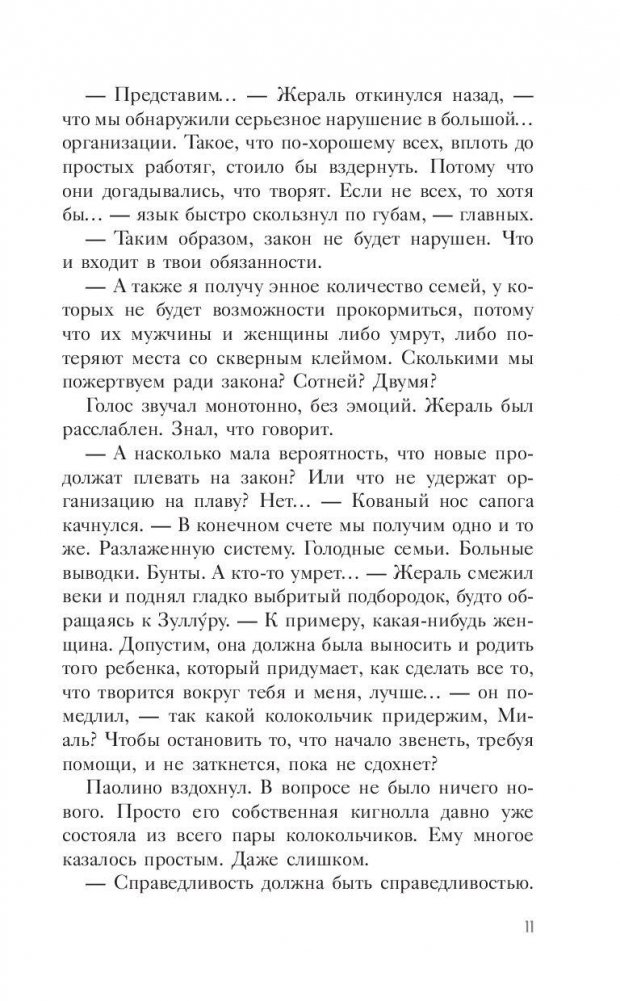 — Представим… — Жераль откинулся назад, — что мы обнаружили серьезное нарушение в большой… организации. Такое, что по-хорошему всех, вплоть до простых работяг, стоило бы вздернуть. Потому что они догадывались, что творят. Если не всех, то хотя бы… — язык быстро скользнул по губам, — главных.

— Таким образом, закон не будет нарушен. Что и входит в твои обязанности.

— А также я получу энное количество семей, у которых не будет возможности прокормиться, потому что их мужчины и женщины либо умрут, либо потеряют места со скверным клеймом. Сколькими мы пожертвуем ради закона? Сотней? Двумя?

Голос звучал монотонно, без эмоций. Жераль был расслаблен. Знал, что говорит.

— А насколько мала вероятность, что новые продолжат плевать на закон? Или что не удержат организацию на плаву? Нет… — Кованый нос сапога качнулся. — В конечном счете мы получим одно и то же. Разлаженную систему. Голодные семьи. Больные выводки. Бунты. А кто-то умрет… — Жераль смежил веки и поднял гладко выбритый подбородок, будто обращаясь к Зуллу́ру. — К примеру, какая-нибудь женщина. Допустим, она должна была выносить и родить того ребенка, который придумает, как сделать все то, что творится вокруг тебя и меня, лучше… — он помедлил, — так какой колокольчик придержим, Миаль? Чтобы остановить то, что начало звенеть, требуя помощи, и не заткнется, пока не сдохнет?

Паолино вздохнул. В вопросе не было ничего нового. Просто его собственная кигнолла давно уже состояла из всего пары колокольчиков. Ему многое казалось простым. Даже слишком.

— Справедливость должна быть справедливостью.

11